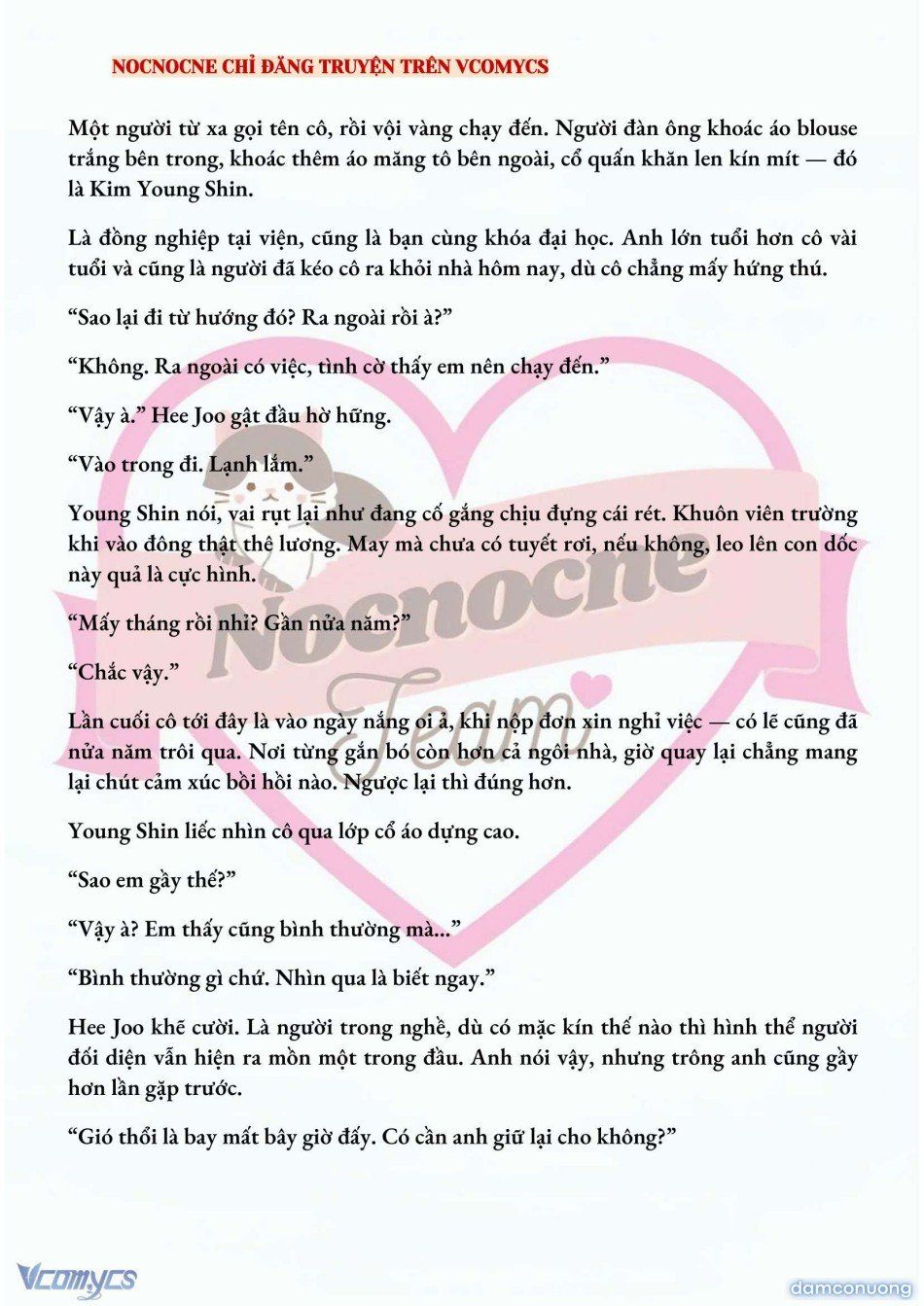 NOCNOCNE CHỈ ĐĂNG TRUYỆN TRÊN VCOMYCS

Một người từ xa gọi tên cô, rồi vội vàng chạy đến. Người đàn ông khoác áo blouse trắng bên trong, khoác thêm áo măng tô bên ngoài, cổ quấn khăn len kín mít — đó là Kim Young Shin.

Là đồng nghiệp tại viện, cũng là bạn cùng khóa đại học. Anh lớn tuổi hơn cô vài tuổi và cũng là người đã kéo cô ra khỏi nhà hôm nay, dù cô chẳng mấy hứng thú.

“Sao lại đi từ hướng đó? Ra ngoài rồi à?”

“Không. Ra ngoài có việc, tình cờ thấy em nên chạy đến.”

“Vậy à.” Hee Joo gật đầu hờ hững.

“Vào trong đi. Lạnh lắm.”

Young Shin nói, vai rụt lại như đang cố gắng chịu đựng cái rét. Khuôn viên trường khi vào đông thật thê lương. May mà chưa có tuyết rơi, nếu không, leo lên con dốc này quả là cực hình.

“Mấy tháng rồi nhỉ? Gần nửa năm?”

“Chắc vậy.”

Lần cuối cô tới đây là vào ngày nắng oi ả, khi nộp đơn xin nghỉ việc — có lẽ cũng đã nửa năm trôi qua. Nơi từng gắn bó còn hơn cả ngôi nhà, giờ quay lại chẳng mang lại chút cảm xúc bồi hồi nào. Ngược lại thì đúng hơn.

Young Shin liếc nhìn cô qua lớp cổ áo dựng cao.

“Sao em gầy thế?”

“Vậy à? Em thấy cũng bình thường mà...”

“Bình thường gì chứ. Nhìn qua là biết ngay.”

Hee Joo khẽ cười. Là người trong nghề, dù có mặc kín thế nào thì hình thể người đối diện vẫn hiện ra mồn một trong đầu. Anh nói vậy, nhưng trông anh cũng gầy hơn lần gặp trước.

“Gió thổi là bay mất bây giờ đấy. Có cần anh giữ lại cho không?”

Nocnocne Team

Vcomycs

damconuong